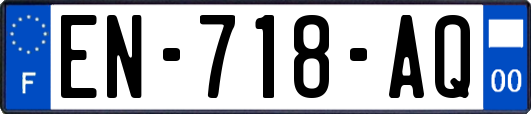 F

EN-718-AQ

00